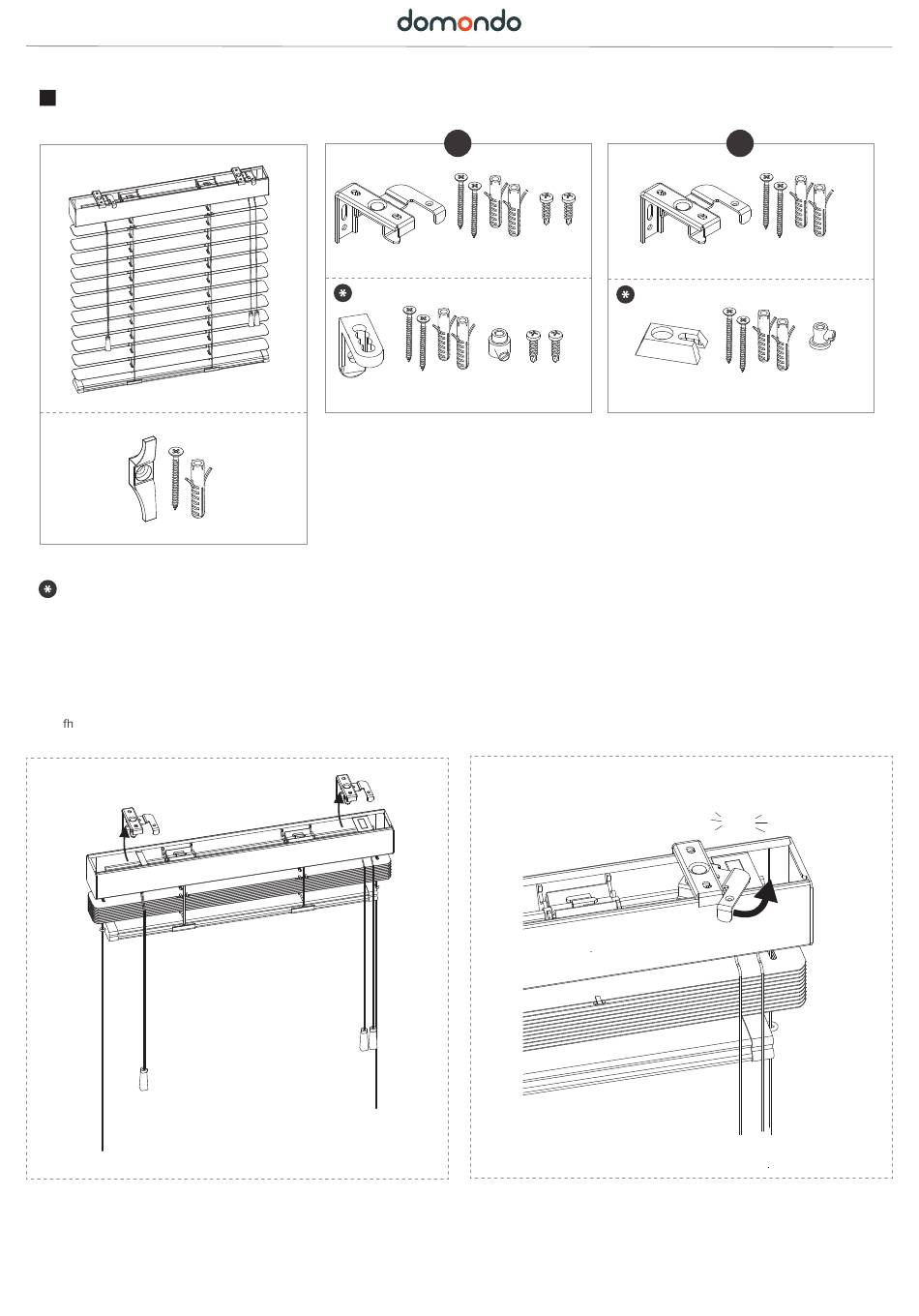 domondo

fh